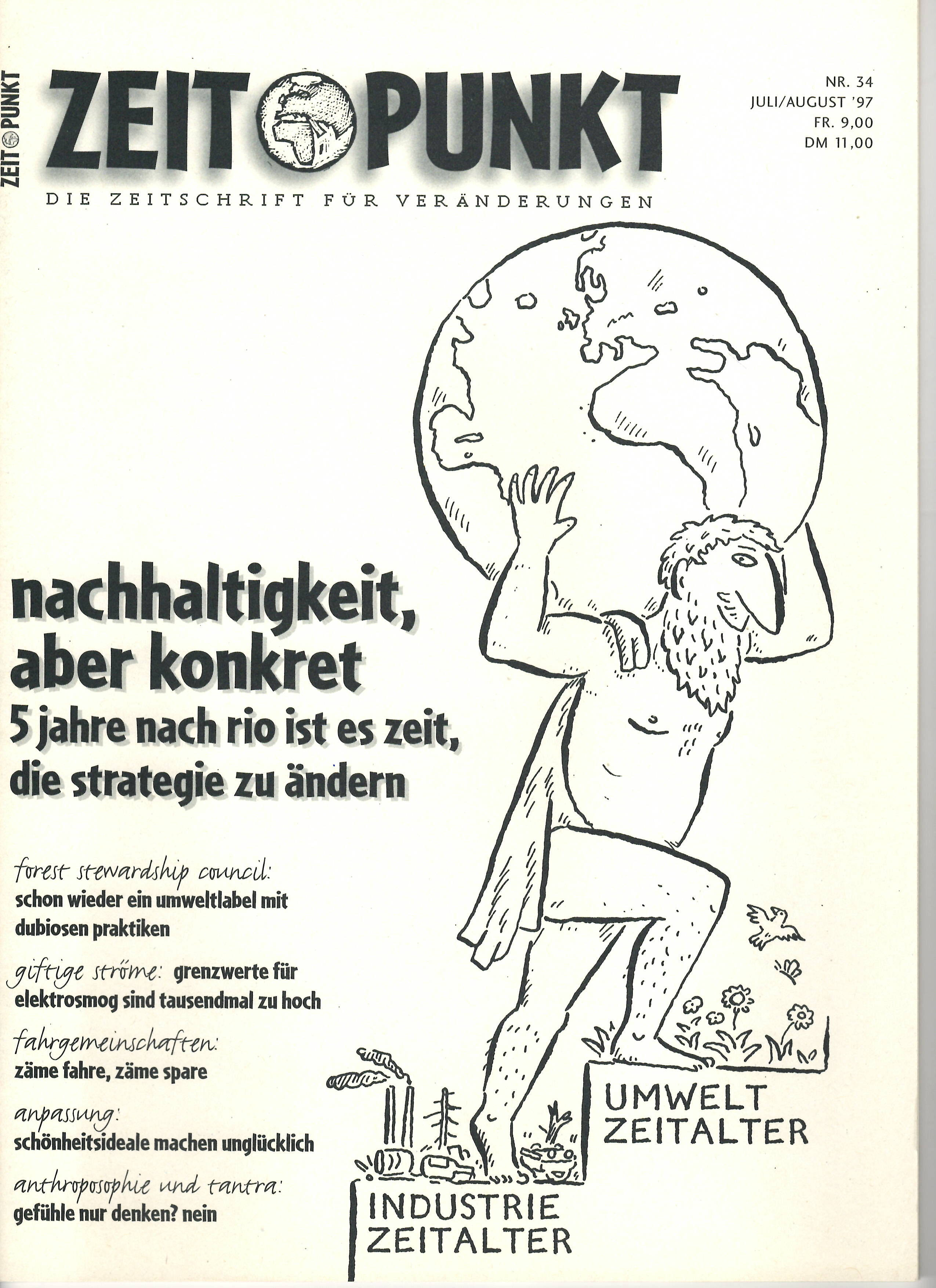 ZEIT PUNKT

ZEIT PUNKT

NR. 34
JULI/AUGUST '97
FR. 9,00
DM 11,00

DIE ZEITSCHRIFT FÜR VERÄNDERUNGEN

nachhaltigkeit, aber konkret
5 jahre nach rio ist es zeit, die strategie zu ändern

forest stewardship council:
schon wieder ein umweltlabel mit dubiosen praktiken

giftige ströme: grenzwerte für elektrosmog sind tausendmal zu hoch

fahrgemeinschaften:
zäme fahre, zäme spare

anpassung:
schönheitsideale machen unglücklich

anthroposophie und tantra:
gefühle nur denken? nein

UMWELT
ZEITALTER

INDUSTRIE
ZEITALTER